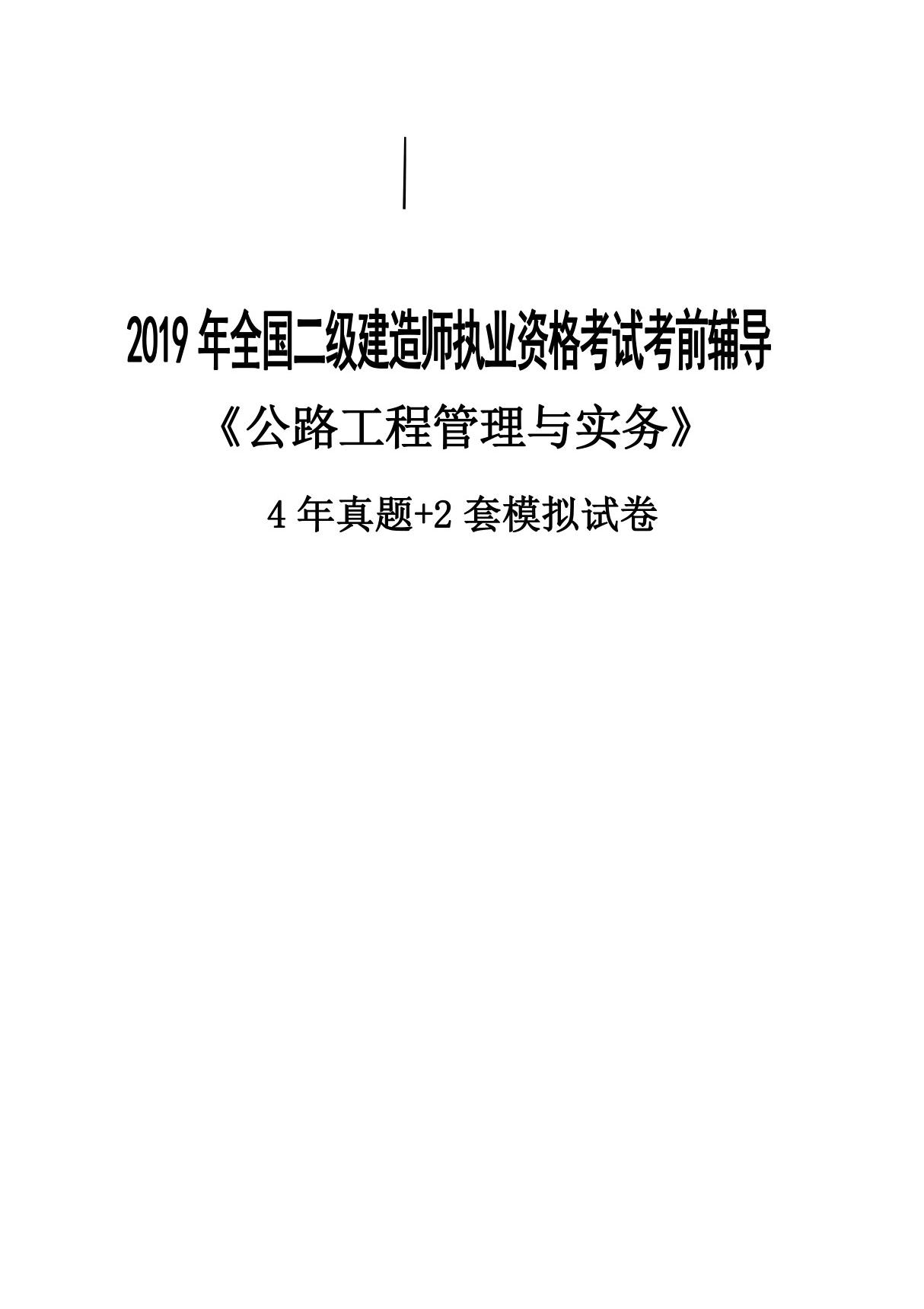 2019 年全国二级建造师执业资格考试考前辅导

《公路工程管理与实务》

4 年真题+2 套模拟试卷